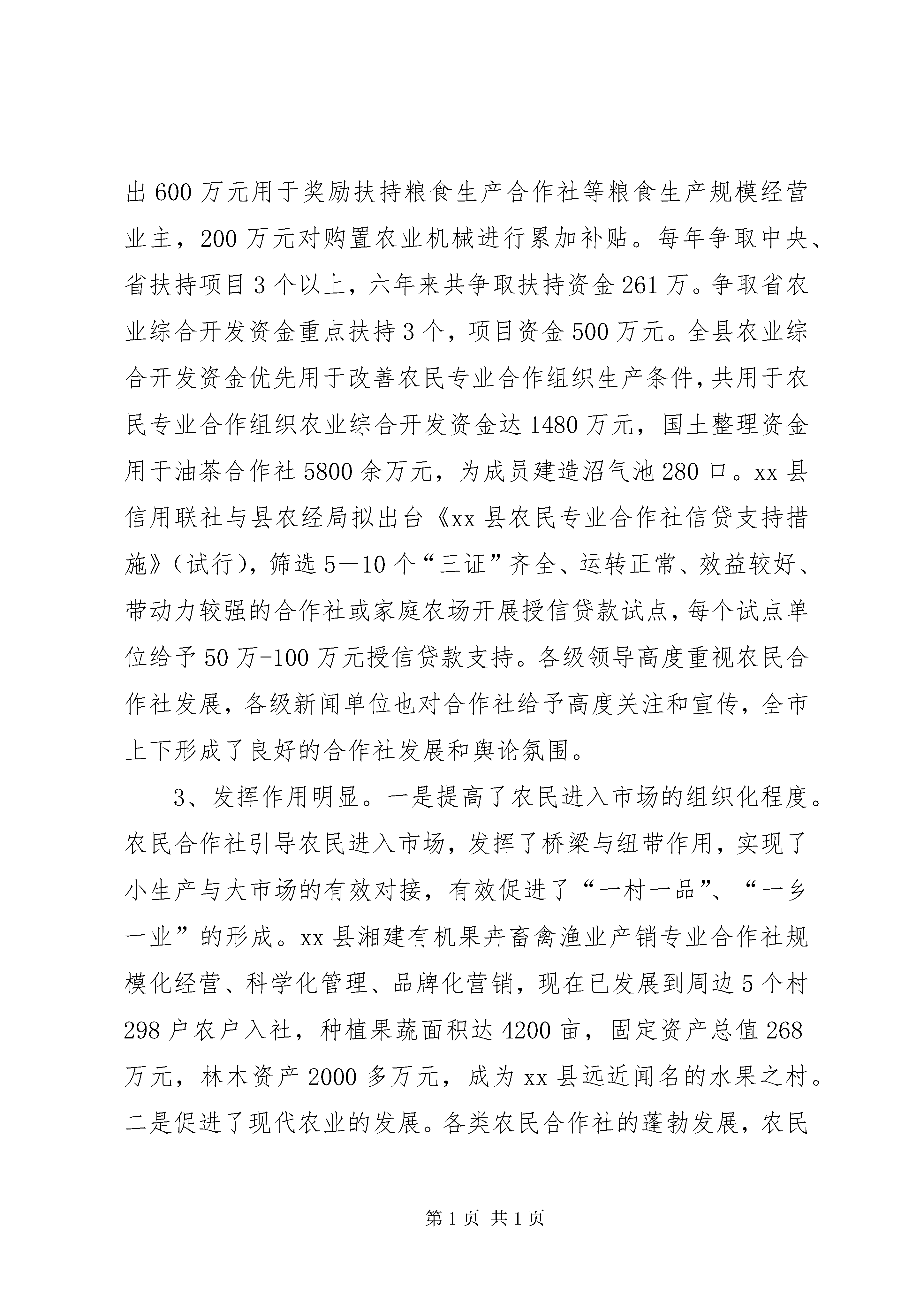 出600万元用于奖励扶持粮食生产合作社等粮食生产规模经营业主，200万元对购置农业机械进行累加补贴。每年争取中央、省扶持项目3个以上，六年来共争取扶持资金261万。争取省农业综合开发资金重点扶持3个，项目资金500万元。全县农业综合开发资金优先用于改善农民专业合作组织生产条件，共用于农民专业合作组织农业综合开发资金达1480万元，国土整理资金用于油茶合作社5800余万元，为成员建造沼气池280口。xx县信用联社与县农经局拟出台《xx县农民专业合作社信贷支持措施》（试行），筛选5—10个“三证”齐全、运转正常、效益较好、带动力较强的合作社或家庭农场开展授信贷款试点，每个试点单位给予50万-100万元授信贷款支持。各级领导高度重视农民合作社发展，各级新闻单位也对合作社给予高度关注和宣传，全市上下形成了良好的合作社发展和舆论氛围。

3、发挥作用明显。一是提高了农民进入市场的组织化程度。农民合作社引导农民进入市场，发挥了桥梁与纽带作用，实现了小生产与大市场的有效对接，有效促进了“一村一品”、“一乡一业”的形成。xx县湘建有机果卉畜禽渔业产销专业合作社规模化经营、科学化管理、品牌化营销，现在已发展到周边5个村298户农户入社，种植果蔬面积达4200亩，固定资产总值268万元，林木资产2000多万元，成为xx县远近闻名的水果之村。二是促进了现代农业的发展。各类农民合作社的蓬勃发展，农民

第1页 共1页